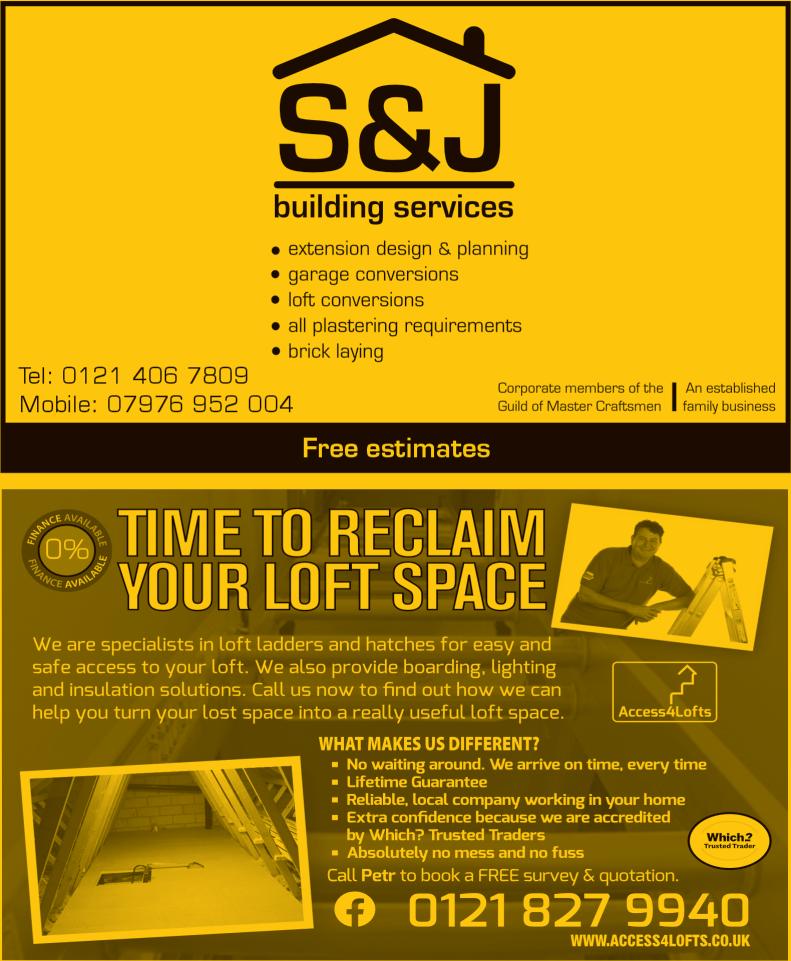 S&J
building services

• extension design & planning
• garage conversions
• loft conversions
• all plastering requirements
• brick laying

Tel: 0121 406 7809
Mobile: 07976 952 004

Corporate members of the Guild of Master Craftsmen

An established family business

Free estimates

FINANCE AVAILABLE 0% FINANCE AVAILABLE

TIME TO RECLAIM YOUR LOFT SPACE

We are specialists in loft ladders and hatches for easy and safe access to your loft. We also provide boarding, lighting and insulation solutions. Call us now to find out how we can help you turn your lost space into a really useful loft space.

Access4Lofts

WHAT MAKES US DIFFERENT?
▪ No waiting around. We arrive on time, every time
▪ Lifetime Guarantee
▪ Reliable, local company working in your home
▪ Extra confidence because we are accredited by Which? Trusted Traders
▪ Absolutely no mess and no fuss

Which? Trusted Trader

Call Petr to book a FREE survey & quotation.

0121 827 9940

WWW.ACCESS4LOFTS.CO.UK